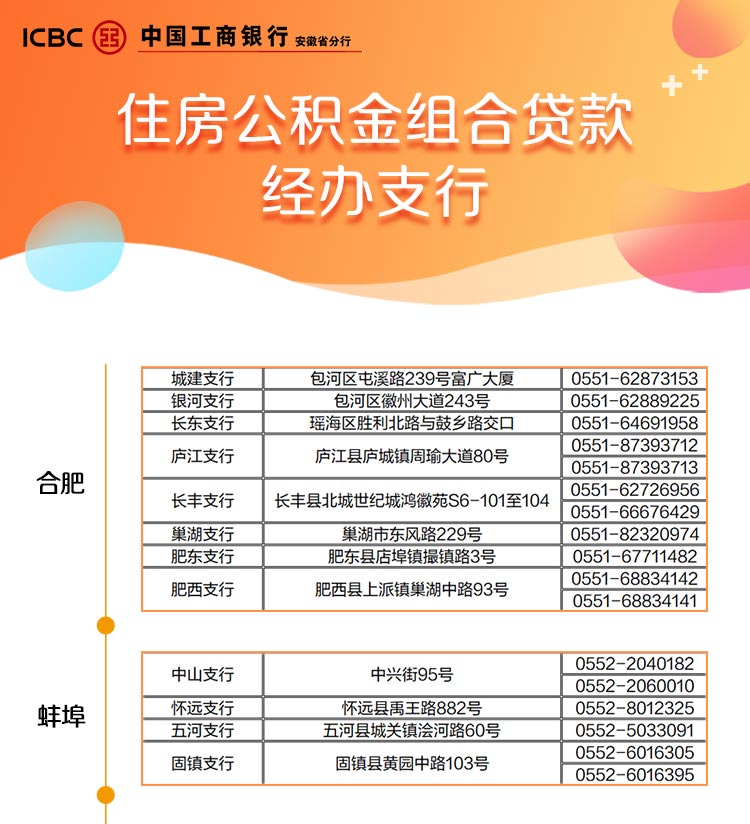 ICBC 中国工商银行 安徽省分行

住房公积金组合贷款
经办支行

合肥

| 城建支行 | 包河区屯溪路239号富广大厦 | 0551-62873153 |
|---|---|---|
| 银河支行 | 包河区徽州大道243号 | 0551-62889225 |
| 长东支行 | 瑶海区胜利北路与鼓乡路交口 | 0551-64691958 |
| 庐江支行 | 庐江县庐城镇周瑜大道80号 | 0551-87393712 |
| | | 0551-87393713 |
| 长丰支行 | 长丰县北城世纪城鸿徽苑S6-101至104 | 0551-62726956 |
| | | 0551-66676429 |
| 巢湖支行 | 巢湖市东风路229号 | 0551-82320974 |
| 肥东支行 | 肥东县店埠镇撮镇路3号 | 0551-67711482 |
| 肥西支行 | 肥西县上派镇巢湖中路93号 | 0551-68834142 |
| | | 0551-68834141 |

蚌埠

| 中山支行 | 中兴街95号 | 0552-2040182 |
|---|---|---|
| | | 0552-2060010 |
| 怀远支行 | 怀远县禹王路882号 | 0552-8012325 |
| 五河支行 | 五河县城关镇浍河路60号 | 0552-5033091 |
| 固镇支行 | 固镇县黄园中路103号 | 0552-6016305 |
| | | 0552-6016395 |